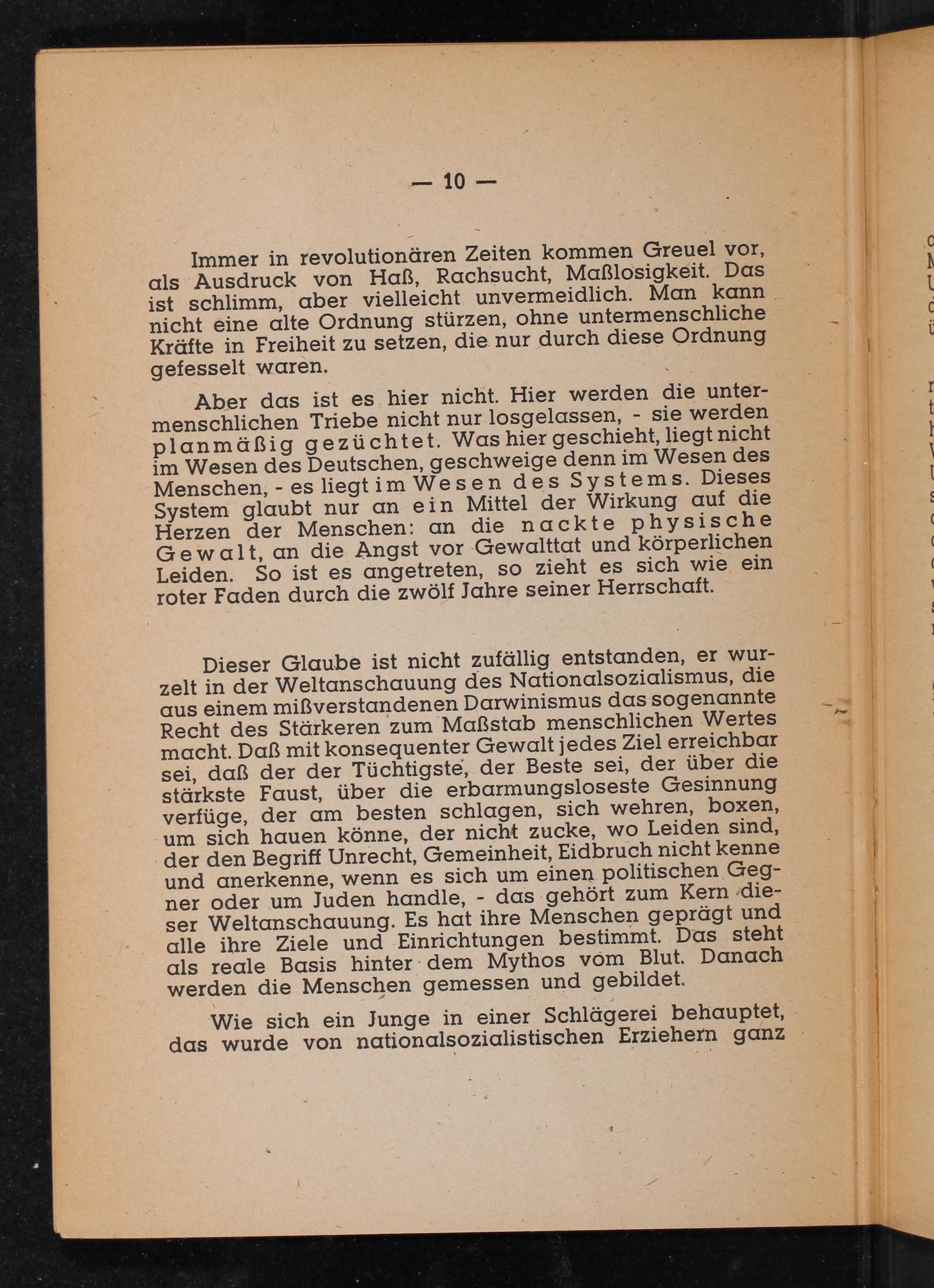 — 10 —

Immer in revolutionären Zeiten kommen Greuel vor, als Ausdruck von Haß, Rachsucht, Maßlosigkeit. Das ist schlimm, aber vielleicht unvermeidlich. Man kann nicht eine alte Ordnung stürzen, ohne untermenschliche Kräfte in Freiheit zu setzen, die nur durch diese Ordnung gefesselt waren.

Aber das ist es hier nicht. Hier werden die untermenschlichen Triebe nicht nur losgelassen, - sie werden planmäßig gezüchtet. Was hier geschieht, liegt nicht im Wesen des Deutschen, geschweige denn im Wesen des Menschen, - es liegt im Wesen des Systems. Dieses System glaubt nur an ein Mittel der Wirkung auf die Herzen der Menschen: an die nackte physische Gewalt, an die Angst vor Gewalttat und körperlichen Leiden. So ist es angetreten, so zieht es sich wie ein roter Faden durch die zwölf Jahre seiner Herrschaft.

Dieser Glaube ist nicht zufällig entstanden, er wurzelt in der Weltanschauung des Nationalsozialismus, die aus einem mißverstandenen Darwinismus das sogenannte Recht des Stärkeren zum Maßstab menschlichen Wertes macht. Daß mit konsequenter Gewalt jedes Ziel erreichbar sei, daß der der Tüchtigste, der Beste sei, der über die stärkste Faust, über die erbarmungsloseste Gesinnung verfüge, der am besten schlagen, sich wehren, boxen, um sich hauen könne, der nicht zucke, wo Leiden sind, der den Begriff Unrecht, Gemeinheit, Eidbruch nicht kenne und anerkenne, wenn es sich um einen politischen Gegner oder um Juden handle, - das gehört zum Kern dieser Weltanschauung. Es hat ihre Menschen geprägt und alle ihre Ziele und Einrichtungen bestimmt. Das steht als reale Basis hinter dem Mythos vom Blut. Danach werden die Menschen gemessen und gebildet.

Wie sich ein Junge in einer Schlägerei behauptet, das wurde von nationalsozialistischen Erziehern ganz